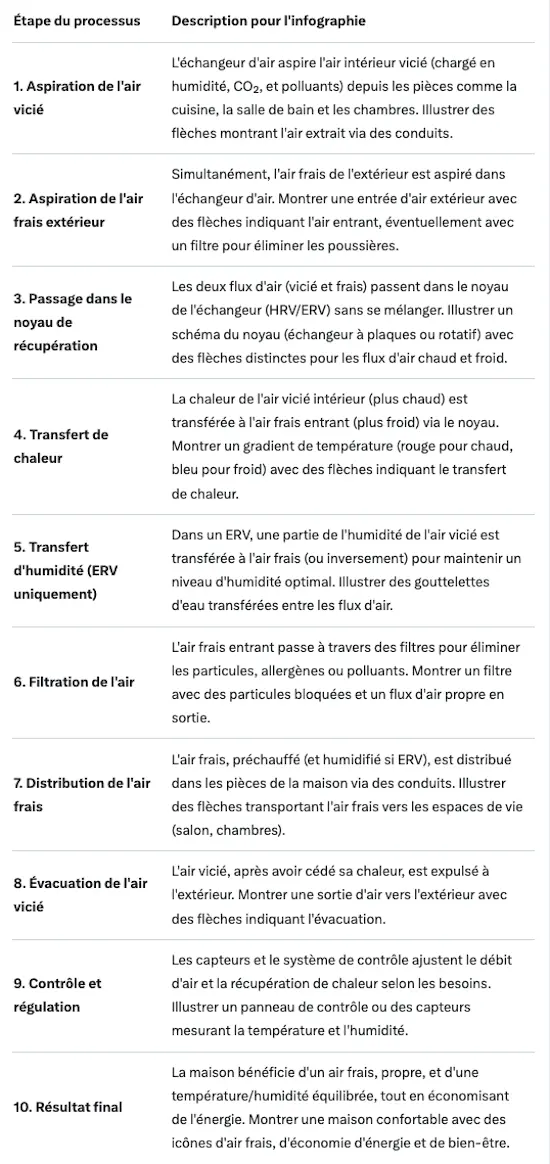 | Étape du processus | Description pour l'infographie |
|---|---|
| 1. Aspiration de l'air vicié | L'échangeur d'air aspire l'air intérieur vicié (chargé en humidité, $CO_2$, et polluants) depuis les pièces comme la cuisine, la salle de bain et les chambres. Illustrer des flèches montrant l'air extrait via des conduits. |
| 2. Aspiration de l'air frais extérieur | Simultanément, l'air frais de l'extérieur est aspiré dans l'échangeur d'air. Montrer une entrée d'air extérieur avec des flèches indiquant l'air entrant, éventuellement avec un filtre pour éliminer les poussières. |
| 3. Passage dans le noyau de récupération | Les deux flux d'air (vicié et frais) passent dans le noyau de l'échangeur (HRV/ERV) sans se mélanger. Illustrer un schéma du noyau (échangeur à plaques ou rotatif) avec des flèches distinctes pour les flux d'air chaud et froid. |
| 4. Transfert de chaleur | La chaleur de l'air vicié intérieur (plus chaud) est transférée à l'air frais entrant (plus froid) via le noyau. Montrer un gradient de température (rouge pour chaud, bleu pour froid) avec des flèches indiquant le transfert de chaleur. |
| 5. Transfert d'humidité (ERV uniquement) | Dans un ERV, une partie de l'humidité de l'air vicié est transférée à l'air frais (ou inversement) pour maintenir un niveau d'humidité optimal. Illustrer des gouttelettes d'eau transférées entre les flux d'air. |
| 6. Filtration de l'air | L'air frais entrant passe à travers des filtres pour éliminer les particules, allergènes ou polluants. Montrer un filtre avec des particules bloquées et un flux d'air propre en sortie. |
| 7. Distribution de l'air frais | L'air frais, préchauffé (et humidifié si ERV), est distribué dans les pièces de la maison via des conduits. Illustrer des flèches transportant l'air frais vers les espaces de vie (salon, chambres). |
| 8. Évacuation de l'air vicié | L'air vicié, après avoir cédé sa chaleur, est expulsé à l'extérieur. Montrer une sortie d'air vers l'extérieur avec des flèches indiquant l'évacuation. |
| 9. Contrôle et régulation | Les capteurs et le système de contrôle ajustent le débit d'air et la récupération de chaleur selon les besoins. Illustrer un panneau de contrôle ou des capteurs mesurant la température et l'humidité. |
| 10. Résultat final | La maison bénéficie d'un air frais, propre, et d'une température/humidité équilibrée, tout en économisant de l'énergie. Montrer une maison confortable avec des icônes d'air frais, d'économie d'énergie et de bien-être. |